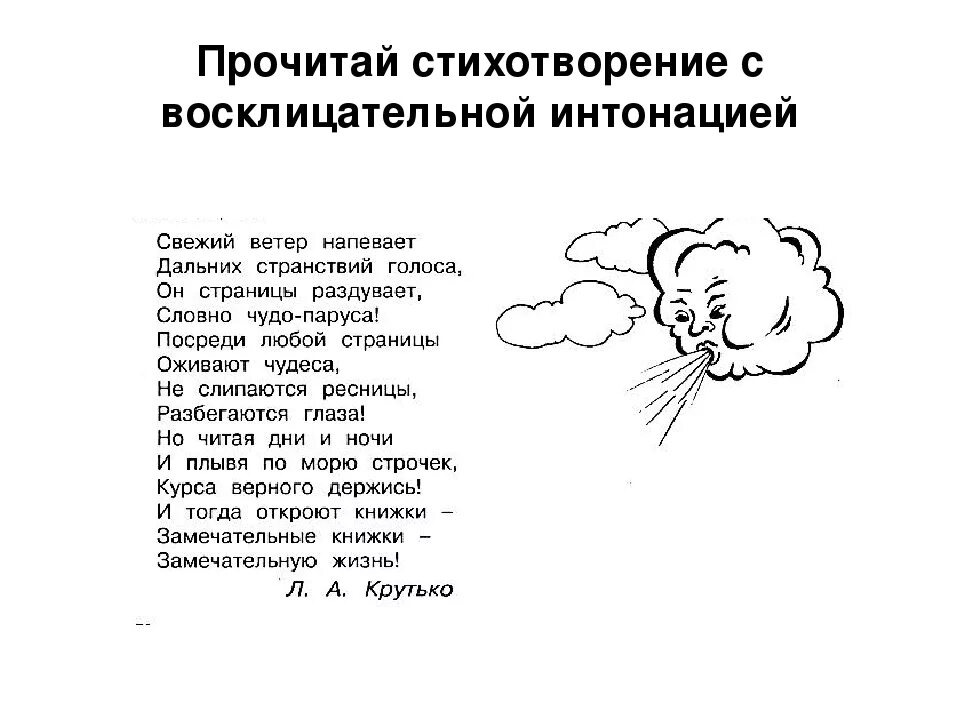 Прочитай стихотворение с восклицательной интонацией

Свежий ветер напевает
Дальних странствий голоса,
Он страницы раздувает,
Словно чудо-паруса!
Посреди любой страницы
Оживают чудеса,
Не слипаются ресницы,
Разбегаются глаза!
Но читая дни и ночи
И плывя по морю строчек,
Курса верного держись!
И тогда откроют книжки –
Замечательные книжки –
Замечательную жизнь!
Л. А. Крутько